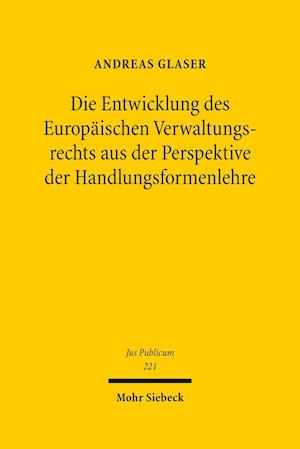 ANDREAS GLASER

Die Entwicklung des Europäischen Verwaltungsrechts aus der Perspektive der Handlungsformenlehre

Jus Publicum
221

Mohr Siebeck